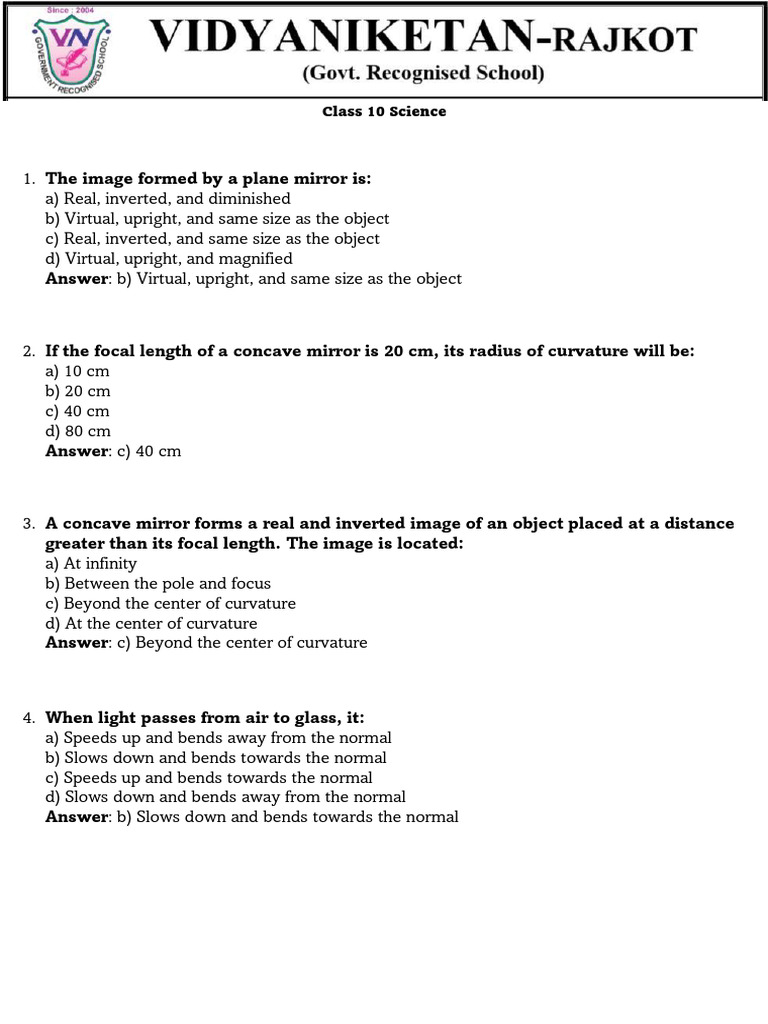 Since : 2004
VN
GOVERNMENT RECOGNISED SCHOOL

VIDYANIKETAN-RAJKOT
(Govt. Recognised School)

Class 10 Science

1. The image formed by a plane mirror is:
a) Real, inverted, and diminished
b) Virtual, upright, and same size as the object
c) Real, inverted, and same size as the object
d) Virtual, upright, and magnified
Answer: b) Virtual, upright, and same size as the object

2. If the focal length of a concave mirror is 20 cm, its radius of curvature will be:
a) 10 cm
b) 20 cm
c) 40 cm
d) 80 cm
Answer: c) 40 cm

3. A concave mirror forms a real and inverted image of an object placed at a distance greater than its focal length. The image is located:
a) At infinity
b) Between the pole and focus
c) Beyond the center of curvature
d) At the center of curvature
Answer: c) Beyond the center of curvature

4. When light passes from air to glass, it:
a) Speeds up and bends away from the normal
b) Slows down and bends towards the normal
c) Speeds up and bends towards the normal
d) Slows down and bends away from the normal
Answer: b) Slows down and bends towards the normal